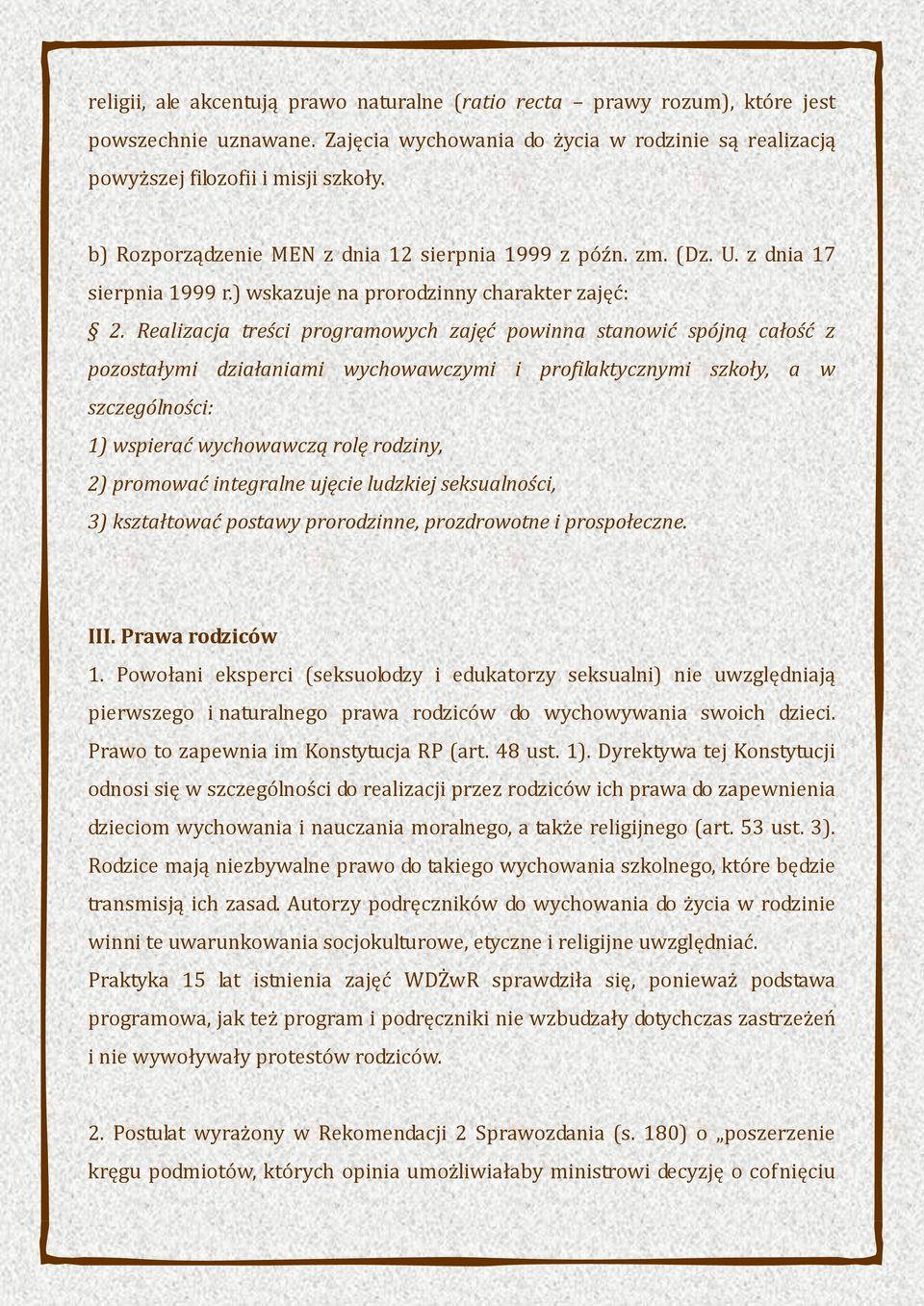 religii, ale akcentują prawo naturalne (ratio recta – prawy rozum), które jest powszechnie uznawane. Zajęcia wychowania do życia w rodzinie są realizacją powyższej filozofii i misji szkoły.

b) Rozporządzenie MEN z dnia 12 sierpnia 1999 z późn. zm. (Dz. U. z dnia 17 sierpnia 1999 r.) wskazuje na prorodzinny charakter zajęć:

§ 2. Realizacja treści programowych zajęć powinna stanowić spójną całość z pozostałymi działaniami wychowawczymi i profilaktycznymi szkoły, a w szczególności:

1) wspierać wychowawczą rolę rodziny,

2) promować integralne ujęcie ludzkiej seksualności,

3) kształtować postawy prorodzinne, prozdrowotne i prospołeczne.

III. Prawa rodziców

1. Powołani eksperci (seksuolodzy i edukatorzy seksualni) nie uwzględniają pierwszego i naturalnego prawa rodziców do wychowywania swoich dzieci. Prawo to zapewnia im Konstytucja RP (art. 48 ust. 1). Dyrektywa tej Konstytucji odnosi się w szczególności do realizacji przez rodziców ich prawa do zapewnienia dzieciom wychowania i nauczania moralnego, a także religijnego (art. 53 ust. 3). Rodzice mają niezbywalne prawo do takiego wychowania szkolnego, które będzie transmisją ich zasad. Autorzy podręczników do wychowania do życia w rodzinie winni te uwarunkowania socjokulturowe, etyczne i religijne uwzględniać.

Praktyka 15 lat istnienia zajęć WDŻwR sprawdziła się, ponieważ podstawa programowa, jak też program i podręczniki nie wzbudzały dotychczas zastrzeżeń i nie wywoływały protestów rodziców.

2. Postulat wyrażony w Rekomendacji 2 Sprawozdania (s. 180) o „poszerzenie kręgu podmiotów, których opinia umożliwiałaby ministrowi decyzję o cofnięciu